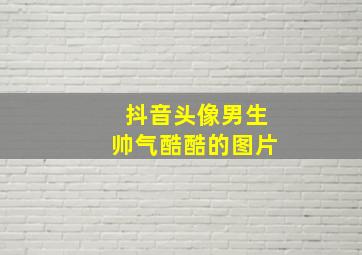 抖音头像男生
帅气酷酷的图片